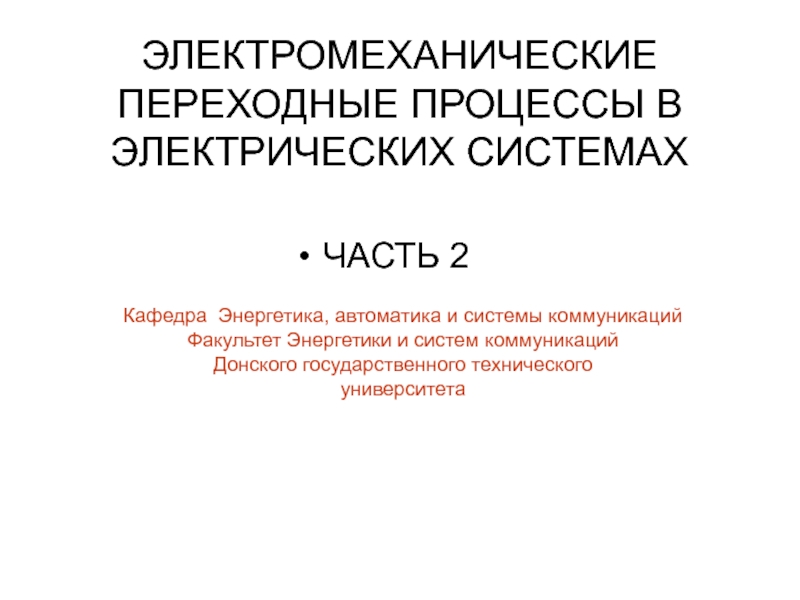 ЭЛЕКТРОМЕХАНИЧЕСКИЕ ПЕРЕХОДНЫЕ ПРОЦЕССЫ В ЭЛЕКТРИЧЕСКИХ СИСТЕМАХ

• ЧАСТЬ 2

Кафедра  Энергетика, автоматика и системы коммуникаций
Факультет Энергетики и систем коммуникаций
Донского государственного технического университета